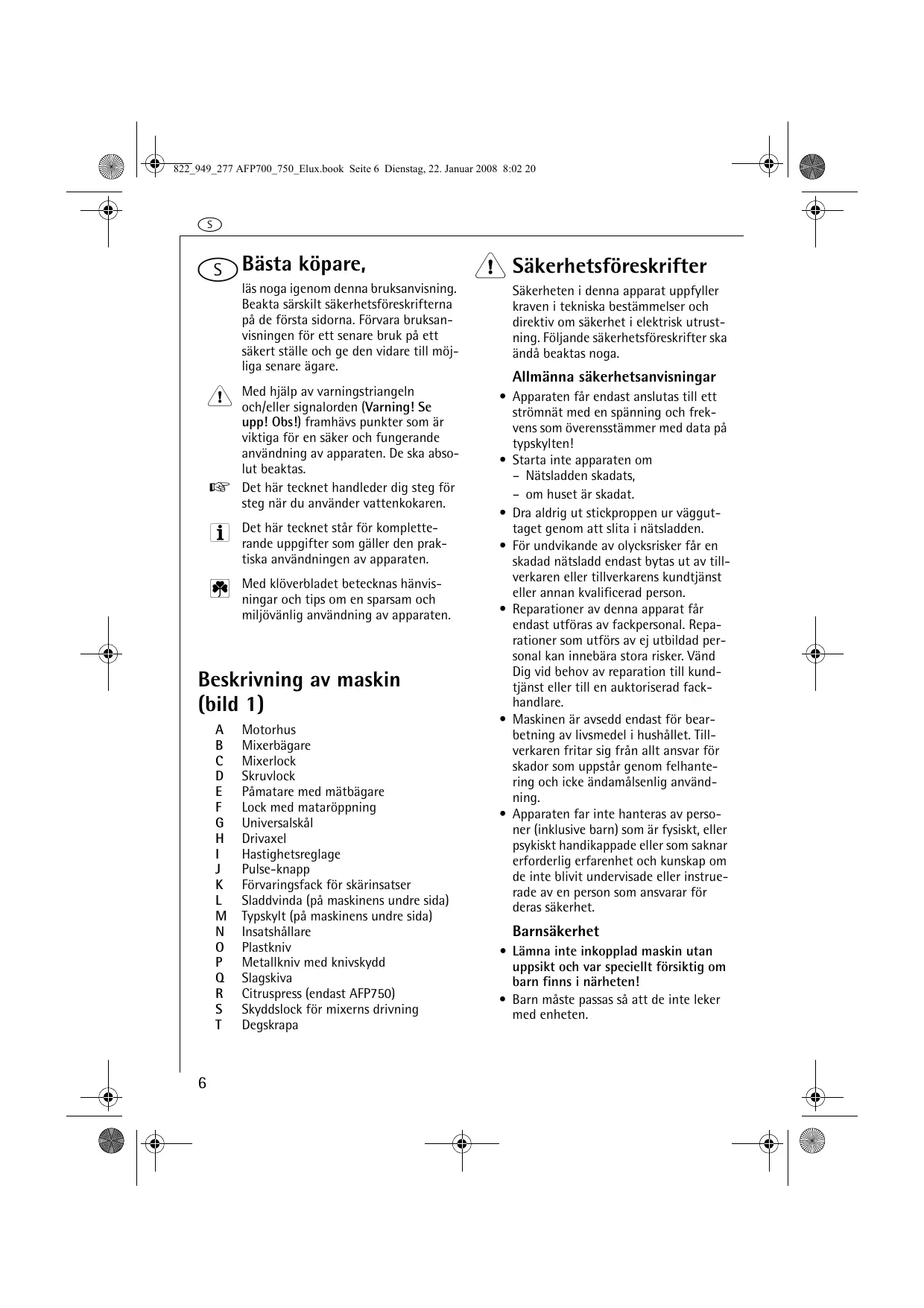 822_949_277 AFP700_750_Elux.book Seite 6 Dienstag, 22. Januar 2008 8:02 20

S

S Bästa köpare,

läs noga igenom denna bruksanvisning. Beakta särskilt säkerhetsföreskrifterna på de första sidorna. Förvara bruksanvisningen för ett senare bruk på ett säkert ställe och ge den vidare till möjliga senare ägare.

Med hjälp av varningstriangeln och/eller signalorden (Varning! Se upp! Obs!) framhävs punkter som är viktiga för en säker och fungerande användning av apparaten. De ska absolut beaktas.

Det här tecknet handleder dig steg för steg när du använder vattenkokaren.

Det här tecknet står för kompletterande uppgifter som gäller den praktiska användningen av apparaten.

Med klöverbladet betecknas hänvisningar och tips om en sparsam och miljövänlig användning av apparaten.

Beskrivning av maskin (bild 1)

A Motorhus
B Mixerbägare
C Mixerlock
D Skruvlock
E Påmatare med mätbägare
F Lock med mataröppning
G Universalskål
H Drivaxel
I Hastighetsreglage
J Pulse-knapp
K Förvaringsfack för skärinsatser
L Sladdvinda (på maskinens undre sida)
M Typskylt (på maskinens undre sida)
N Insatshållare
O Plastkniv
P Metallkniv med knivskydd
Q Slagskiva
R Citruspress (endast AFP750)
S Skyddslock för mixerns drivning
T Degskrapa

6

Säkerhetsföreskrifter

Säkerheten i denna apparat uppfyller kraven i tekniska bestämmelser och direktiv om säkerhet i elektrisk utrustning. Följande säkerhetsföreskrifter ska ändå beaktas noga.

Allmänna säkerhetsanvisningar

• Apparaten får endast anslutas till ett strömnät med en spänning och frekvens som överensstämmer med data på typskylten!
• Starta inte apparaten om
– Nätsladden skadats,
– om huset är skadat.
• Dra aldrig ut stickproppen ur vägguttaget genom att slita i nätsladden.
• För undvikande av olycksrisker får en skadad nätsladd endast bytas ut av tillverkaren eller tillverkarens kundtjänst eller annan kvalificerad person.
• Reparationer av denna apparat får endast utföras av fackpersonal. Reparationer som utförs av ej utbildad personal kan innebära stora risker. Vänd Dig vid behov av reparation till kundtjänst eller till en auktoriserad fackhandlare.
• Maskinen är avsedd endast för bearbetning av livsmedel i hushållet. Tillverkaren fritar sig från allt ansvar för skador som uppstår genom felhantering och icke ändamålsenlig användning.
• Apparaten far inte hanteras av personer (inklusive barn) som är fysiskt, eller psykiskt handikappade eller som saknar erforderlig erfarenhet och kunskap om de inte blivit undervisade eller instruerade av en person som ansvarar för deras säkerhet.

Barnsäkerhet

• Lämna inte inkopplad maskin utan uppsikt och var speciellt försiktig om barn finns i närheten!
• Barn måste passas så att de inte leker med enheten.